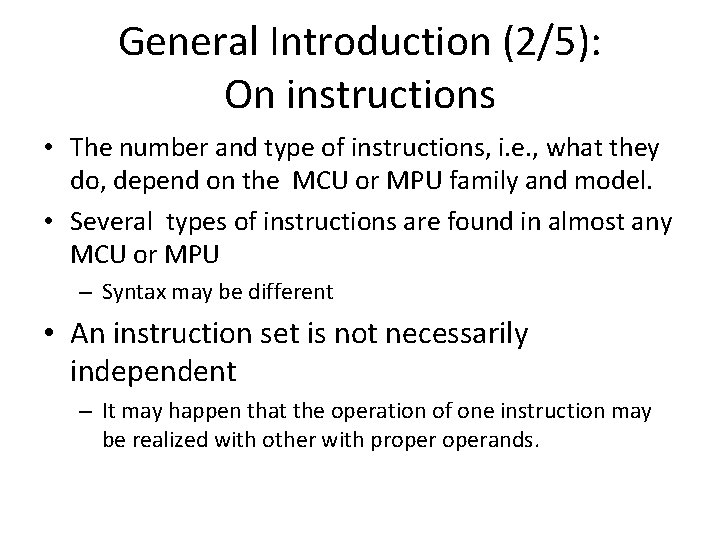 General Introduction (2/5):
On instructions

• The number and type of instructions, i.e., what they do, depend on the MCU or MPU family and model.

• Several types of instructions are found in almost any MCU or MPU

– Syntax may be different

• An instruction set is not necessarily independent

– It may happen that the operation of one instruction may be realized with other with proper operands.